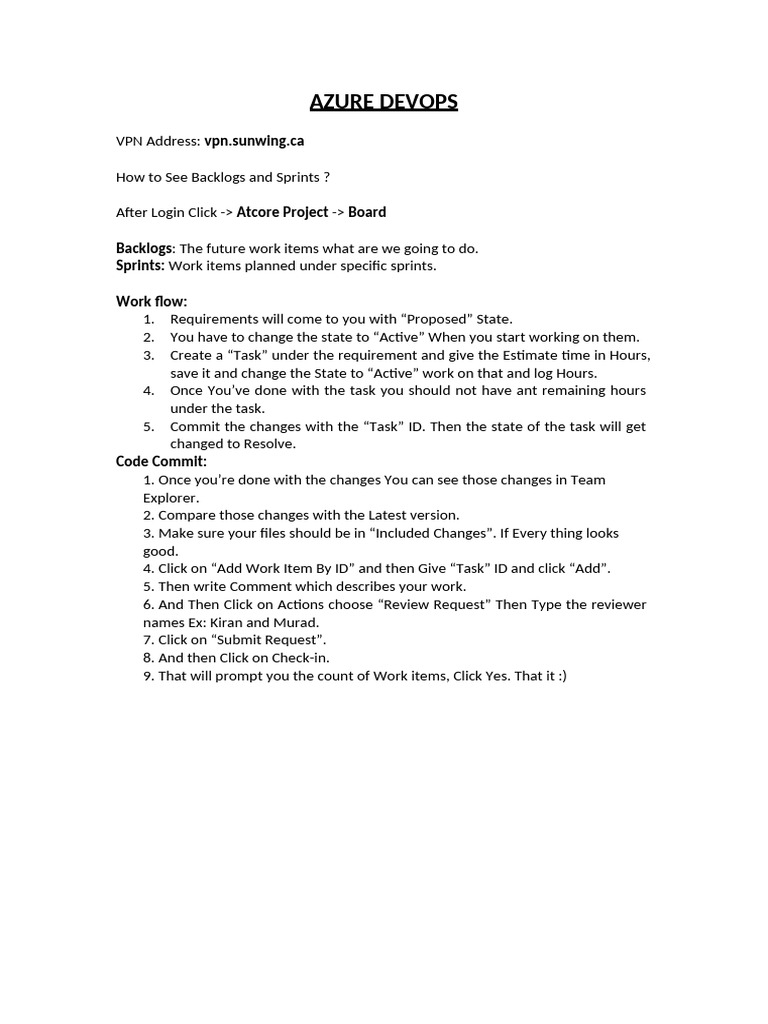 AZURE DEVOPS

VPN Address: vpn.sunwing.ca

How to See Backlogs and Sprints ?

After Login Click -> Atcore Project -> Board

Backlogs: The future work items what are we going to do.
Sprints: Work items planned under specific sprints.

Work flow:
1. Requirements will come to you with “Proposed” State.
2. You have to change the state to “Active” When you start working on them.
3. Create a “Task” under the requirement and give the Estimate time in Hours, save it and change the State to “Active” work on that and log Hours.
4. Once You’ve done with the task you should not have ant remaining hours under the task.
5. Commit the changes with the “Task” ID. Then the state of the task will get changed to Resolve.

Code Commit:
1. Once you’re done with the changes You can see those changes in Team Explorer.
2. Compare those changes with the Latest version.
3. Make sure your files should be in “Included Changes”. If Every thing looks good.
4. Click on “Add Work Item By ID” and then Give “Task” ID and click “Add”.
5. Then write Comment which describes your work.
6. And Then Click on Actions choose “Review Request” Then Type the reviewer names Ex: Kiran and Murad.
7. Click on “Submit Request”.
8. And then Click on Check-in.
9. That will prompt you the count of Work items, Click Yes. That it :)